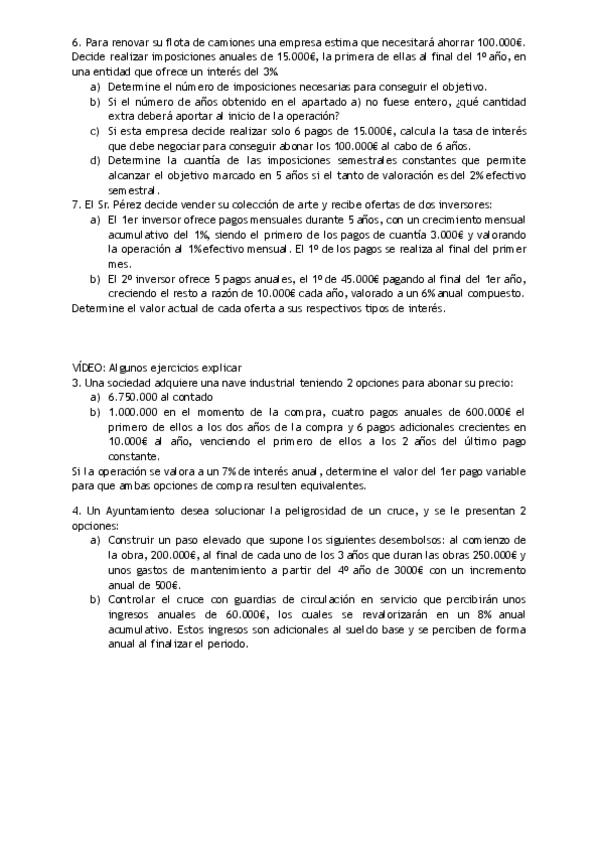 6. Para renovar su flota de camiones una empresa estima que necesitará ahorrar 100.000€. Decide realizar imposiciones anuales de 15.000€, la primera de ellas al final del 1º año, en una entidad que ofrece un interés del 3%.
a) Determine el número de imposiciones necesarias para conseguir el objetivo.
b) Si el número de años obtenido en el apartado a) no fuese entero, ¿qué cantidad extra deberá aportar al inicio de la operación?
c) Si esta empresa decide realizar solo 6 pagos de 15.000€, calcula la tasa de interés que debe negociar para conseguir abonar los 100.000€ al cabo de 6 años.
d) Determine la cuantía de las imposiciones semestrales constantes que permite alcanzar el objetivo marcado en 5 años si el tanto de valoración es del 2% efectivo semestral.
7. El Sr. Pérez decide vender su colección de arte y recibe ofertas de dos inversores:
a) El 1er inversor ofrece pagos mensuales durante 5 años, con un crecimiento mensual acumulativo del 1%, siendo el primero de los pagos de cuantía 3.000€ y valorando la operación al 1% efectivo mensual. El 1º de los pagos se realiza al final del primer mes.
b) El 2º inversor ofrece 5 pagos anuales, el 1º de 45.000€ pagando al final del 1er año, creciendo el resto a razón de 10.000€ cada año, valorado a un 6% anual compuesto.
Determine el valor actual de cada oferta a sus respectivos tipos de interés.

VÍDEO: Algunos ejercicios explicar
3. Una sociedad adquiere una nave industrial teniendo 2 opciones para abonar su precio:
a) 6.750.000 al contado
b) 1.000.000 en el momento de la compra, cuatro pagos anuales de 600.000€ el primero de ellos a los dos años de la compra y 6 pagos adicionales crecientes en 10.000€ al año, venciendo el primero de ellos a los 2 años del último pago constante.
Si la operación se valora a un 7% de interés anual, determine el valor del 1er pago variable para que ambas opciones de compra resulten equivalentes.

4. Un Ayuntamiento desea solucionar la peligrosidad de un cruce, y se le presentan 2 opciones:
a) Construir un paso elevado que supone los siguientes desembolsos: al comienzo de la obra, 200.000€, al final de cada uno de los 3 años que duran las obras 250.000€ y unos gastos de mantenimiento a partir del 4º año de 3000€ con un incremento anual de 500€.
b) Controlar el cruce con guardias de circulación en servicio que percibirán unos ingresos anuales de 60.000€, los cuales se revalorizarán en un 8% anual acumulativo. Estos ingresos son adicionales al sueldo base y se perciben de forma anual al finalizar el periodo.